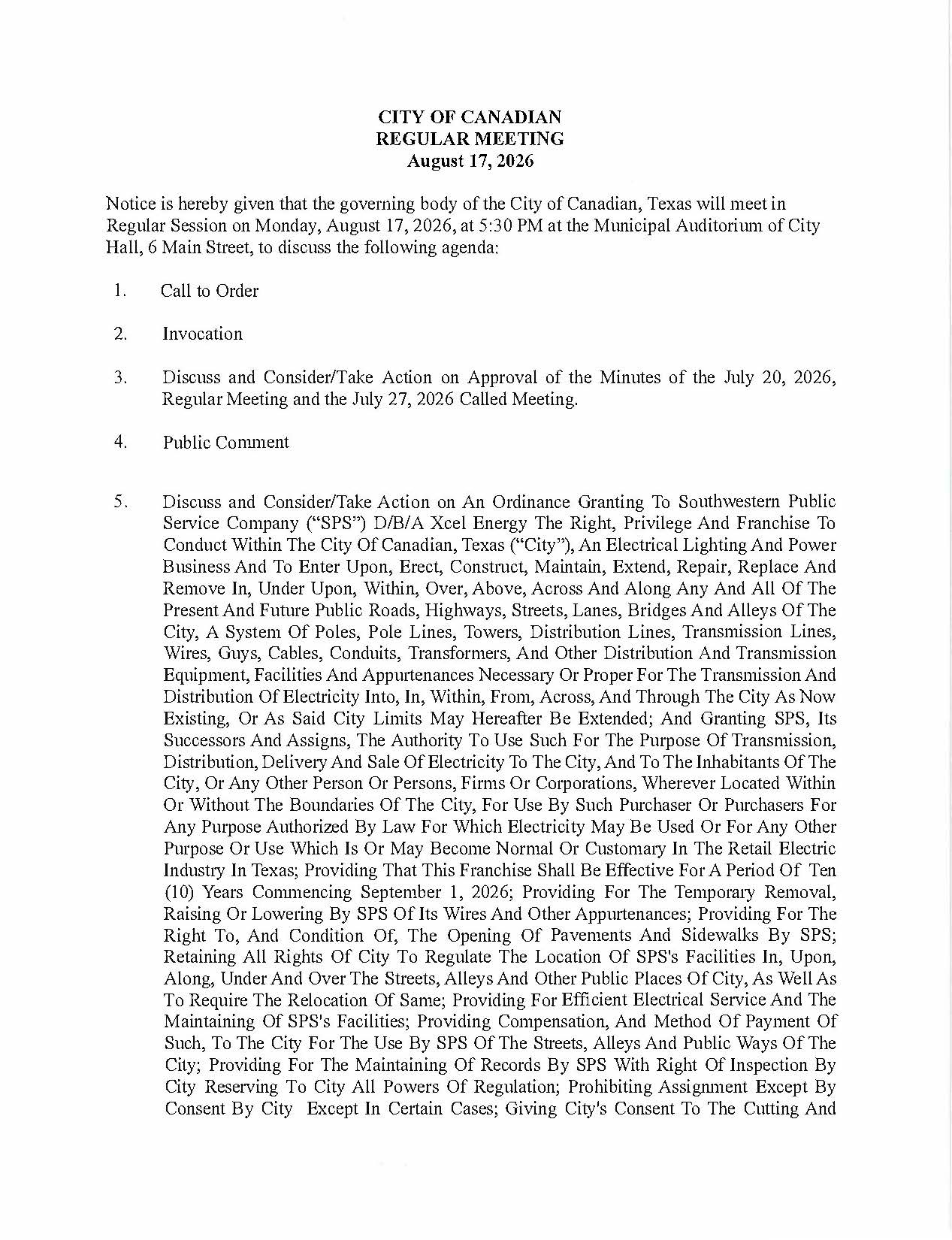 CITY OF CANADIAN
REGULAR MEETING
August 17, 2026

Notice is hereby given that the governing body of the City of Canadian, Texas will meet in Regular Session on Monday, August 17, 2026, at 5:30 PM at the Municipal Auditorium of City Hall, 6 Main Street, to discuss the following agenda:

1. Call to Order

2. Invocation

3. Discuss and Consider/Take Action on Approval of the Minutes of the July 20, 2026, Regular Meeting and the July 27, 2026 Called Meeting.

4. Public Comment

5. Discuss and Consider/Take Action on An Ordinance Granting To Southwestern Public Service Company ("SPS") D/B/A Xcel Energy The Right, Privilege And Franchise To Conduct Within The City Of Canadian, Texas ("City"), An Electrical Lighting And Power Business And To Enter Upon, Erect, Construct, Maintain, Extend, Repair, Replace And Remove In, Under Upon, Within, Over, Above, Across And Along Any And All Of The Present And Future Public Roads, Highways, Streets, Lanes, Bridges And Alleys Of The City, A System Of Poles, Pole Lines, Towers, Distribution Lines, Transmission Lines, Wires, Guys, Cables, Conduits, Transformers, And Other Distribution And Transmission Equipment, Facilities And Appurtenances Necessary Or Proper For The Transmission And Distribution Of Electricity Into, In, Within, From, Across, And Through The City As Now Existing, Or As Said City Limits May Hereafter Be Extended; And Granting SPS, Its Successors And Assigns, The Authority To Use Such For The Purpose Of Transmission, Distribution, Delivery And Sale Of Electricity To The City, And To The Inhabitants Of The City, Or Any Other Person Or Persons, Firms Or Corporations, Wherever Located Within Or Without The Boundaries Of The City, For Use By Such Purchaser Or Purchasers For Any Purpose Authorized By Law For Which Electricity May Be Used Or For Any Other Purpose Or Use Which Is Or May Become Normal Or Customary In The Retail Electric Industry In Texas; Providing That This Franchise Shall Be Effective For A Period Of Ten (10) Years Commencing September 1, 2026; Providing For The Temporary Removal, Raising Or Lowering By SPS Of Its Wires And Other Appurtenances; Providing For The Right To, And Condition Of, The Opening Of Pavements And Sidewalks By SPS; Retaining All Rights Of City To Regulate The Location Of SPS's Facilities In, Upon, Along, Under And Over The Streets, Alleys And Other Public Places Of City, As Well As To Require The Relocation Of Same; Providing For Efficient Electrical Service And The Maintaining Of SPS's Facilities; Providing Compensation, And Method Of Payment Of Such, To The City For The Use By SPS Of The Streets, Alleys And Public Ways Of The City; Providing For The Maintaining Of Records By SPS With Right Of Inspection By City Reserving To City All Powers Of Regulation; Prohibiting Assignment Except By Consent By City Except In Certain Cases; Giving City's Consent To The Cutting And